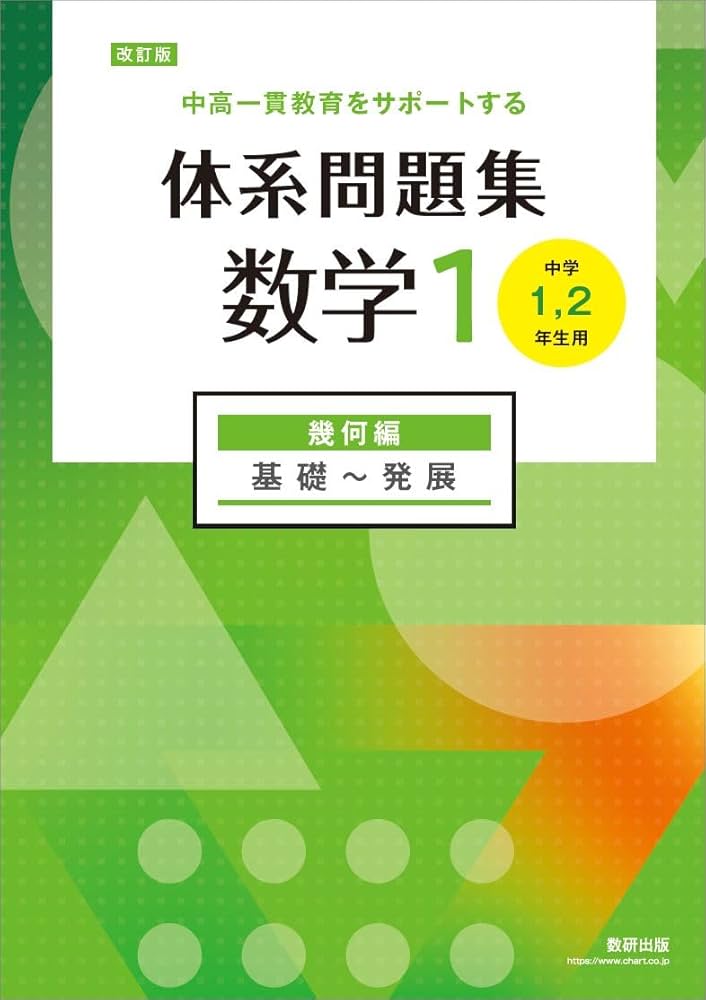 改訂版

中高一貫教育をサポートする

体系問題集
数学1

中学
1,2
年生用

幾何編
基礎～発展

数研出版
https://www.chart.co.jp